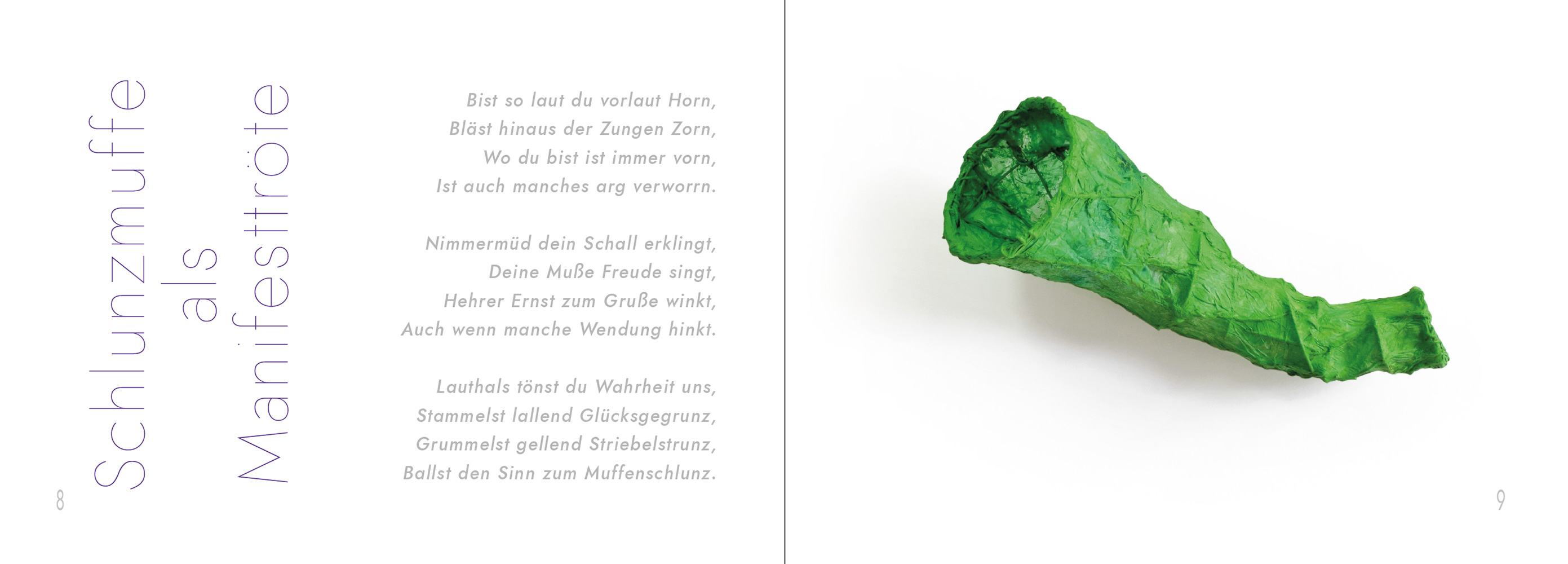 Schlunzmuffe
als
Manifesttröte

Bist so laut du vorlaut Horn,
Bläst hinaus der Zungen Zorn,
Wo du bist ist immer vorn,
Ist auch manches arg verworrn.

Nimmermüd dein Schall erklingt,
Deine Muße Freude singt,
Hehrer Ernst zum Gruße winkt,
Auch wenn manche Wendung hinkt.

Lauthals tönst du Wahrheit uns,
Stammelst lallend Glücksgegrunz,
Grummelst gellend Striebelstrunz,
Ballst den Sinn zum Muffenschlunz.

8

9